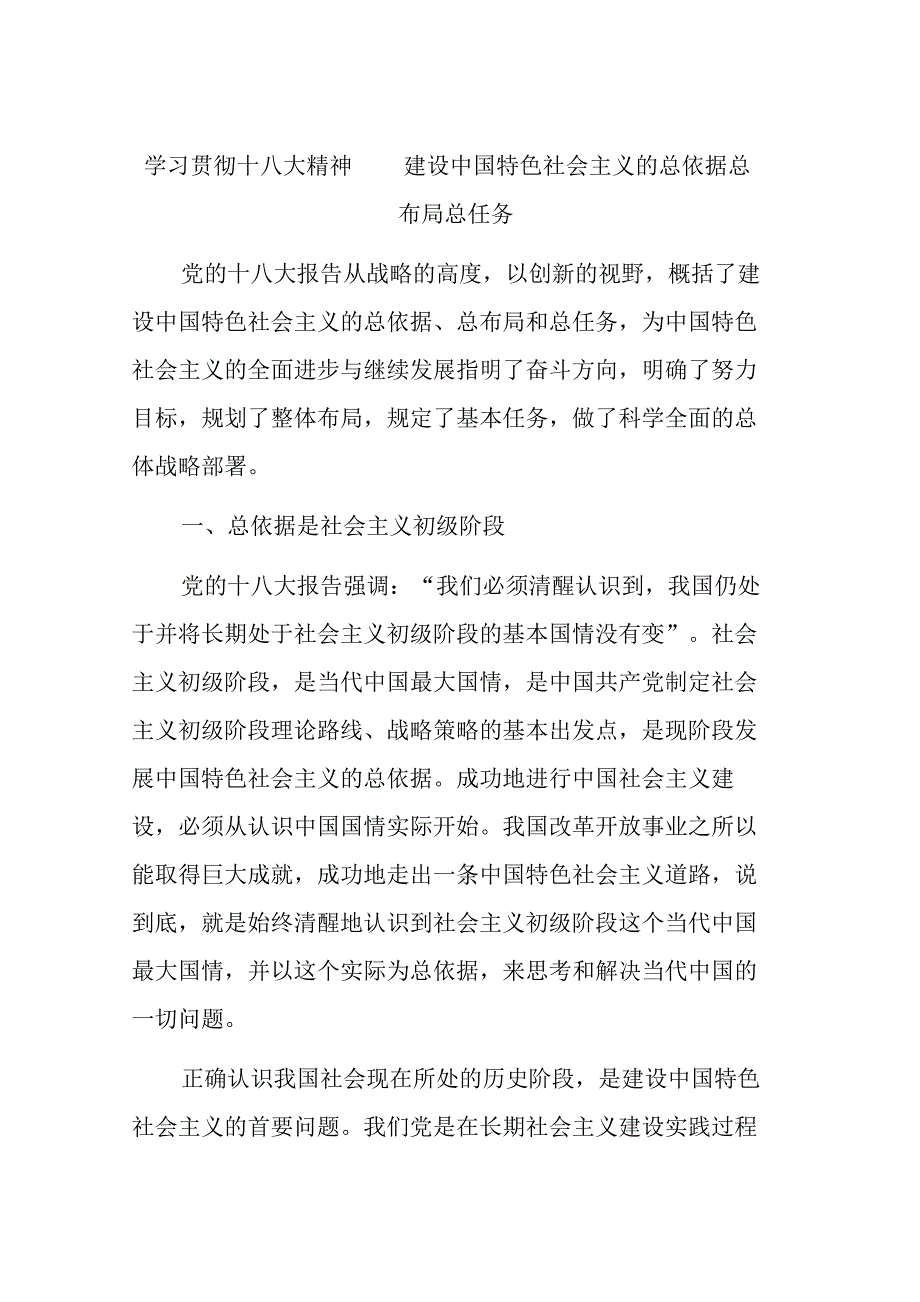 学习贯彻十八大精神　　建设中国特色社会主义的总依据总布局总任务

党的十八大报告从战略的高度，以创新的视野，概括了建设中国特色社会主义的总依据、总布局和总任务，为中国特色社会主义的全面进步与继续发展指明了奋斗方向，明确了努力目标，规划了整体布局，规定了基本任务，做了科学全面的总体战略部署。

一、总依据是社会主义初级阶段

党的十八大报告强调：“我们必须清醒认识到，我国仍处于并将长期处于社会主义初级阶段的基本国情没有变”。社会主义初级阶段，是当代中国最大国情，是中国共产党制定社会主义初级阶段理论路线、战略策略的基本出发点，是现阶段发展中国特色社会主义的总依据。成功地进行中国社会主义建设，必须从认识中国国情实际开始。我国改革开放事业之所以能取得巨大成就，成功地走出一条中国特色社会主义道路，说到底，就是始终清醒地认识到社会主义初级阶段这个当代中国最大国情，并以这个实际为总依据，来思考和解决当代中国的一切问题。

正确认识我国社会现在所处的历史阶段，是建设中国特色社会主义的首要问题。我们党是在长期社会主义建设实践过程